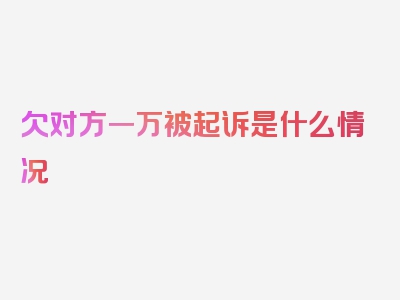 欠对方一万被起诉是什么情况